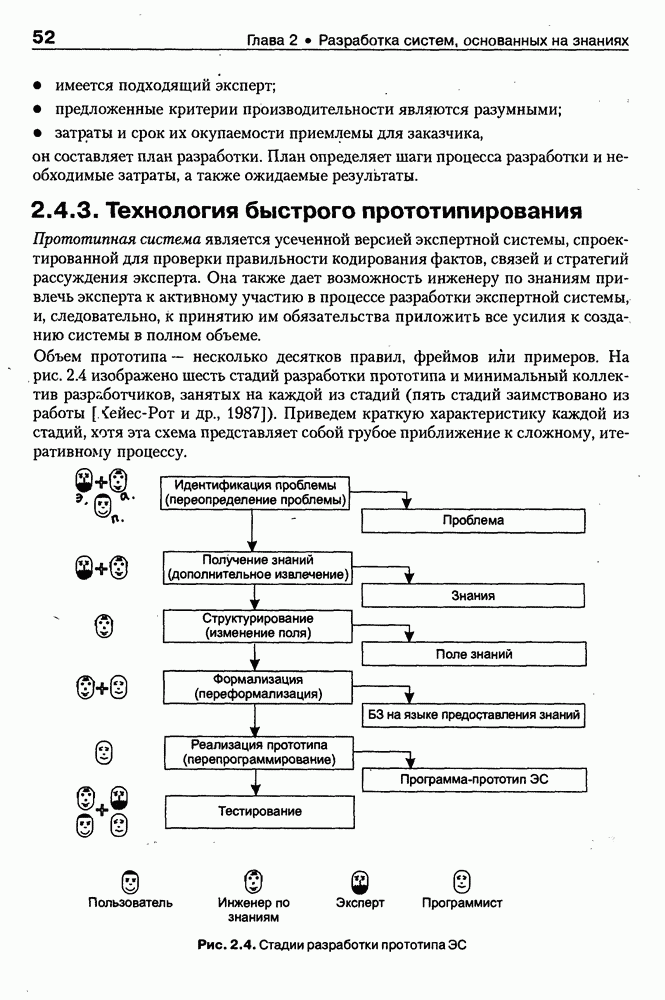 52 Глава 2 • Разработка систем, основанных на знаниях

• имеется подходящий эксперт;
• предложенные критерии производительности являются разумными;
• затраты и срок их окупаемости приемлемы для заказчика,

он составляет план разработки. План определяет шаги процесса разработки и необходимые затраты, а также ожидаемые результаты.

2.4.3. Технология быстрого прототипирования

Прототипная система является усеченной версией экспертной системы, спроектированной для проверки правильности кодирования фактов, связей и стратегий рассуждения эксперта. Она также дает возможность инженеру по знаниям привлечь эксперта к активному участию в процессе разработки экспертной системы, и, следовательно, к принятию им обязательства приложить все усилия к созданию системы в полном объеме.

Объем прототипа — несколько десятков правил, фреймов или примеров. На рис. 2.4 изображено шесть стадий разработки прототипа и минимальный коллектив разработчиков, занятых на каждой из стадий (пять стадий заимствовано из работы [Хейес-Рот и др., 1987]). Приведем краткую характеристику каждой из стадий, хотя эта схема представляет собой грубое приближение к сложному, итеративному процессу.

э. а. п.

Идентификация проблемы (переопределение проблемы)

Проблема

Получение знаний (дополнительное извлечение)

Знания

Структурирование (изменение поля)

Поле знаний

Формализация (переформализация)

БЗ на языке предоставления знаний

Реализация прототипа (перепрограммирование)

Программа-прототип ЭС

Тестирование

Пользователь Инженер по знаниям Эксперт Программист

Рис. 2.4. Стадии разработки прототипа ЭС